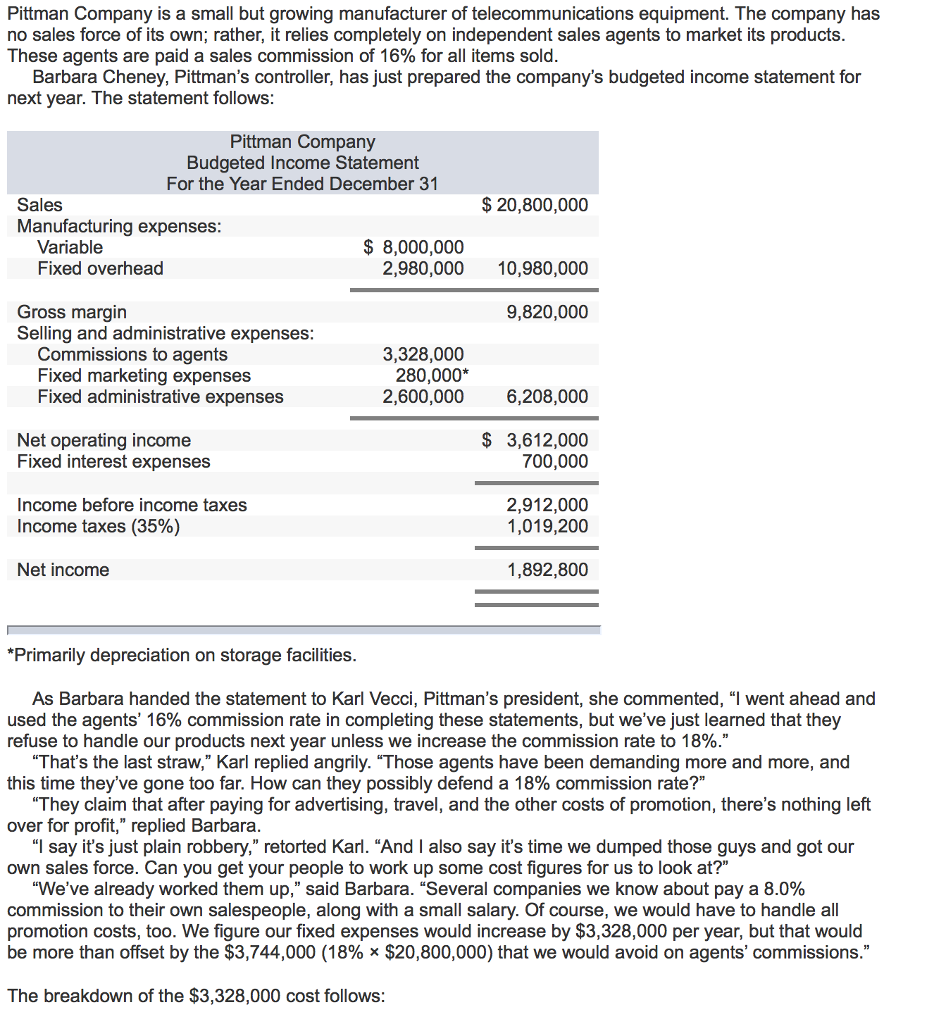 Pittman Company is a small but growing manufacturer of telecommunications equipment. The company has no sales force of its own; rather, it relies completely on independent sales agents to market its products. These agents are paid a sales commission of 16% for all items sold.

Barbara Cheney, Pittman's controller, has just prepared the company's budgeted income statement for next year. The statement follows:

Pittman Company
Budgeted Income Statement
For the Year Ended December 31

| | | |
|---|---|---|
| Sales | | $ 20,800,000 |
| Manufacturing expenses: | | |
| Variable | $ 8,000,000 | |
| Fixed overhead | 2,980,000 | 10,980,000 |
| Gross margin | | 9,820,000 |
| Selling and administrative expenses: | | |
| Commissions to agents | 3,328,000 | |
| Fixed marketing expenses | 280,000* | |
| Fixed administrative expenses | 2,600,000 | 6,208,000 |
| Net operating income | | $ 3,612,000 |
| Fixed interest expenses | | 700,000 |
| Income before income taxes | | 2,912,000 |
| Income taxes (35%) | | 1,019,200 |
| Net income | | 1,892,800 |

*Primarily depreciation on storage facilities.

As Barbara handed the statement to Karl Vecci, Pittman's president, she commented, "I went ahead and used the agents' 16% commission rate in completing these statements, but we've just learned that they refuse to handle our products next year unless we increase the commission rate to 18%."

"That's the last straw," Karl replied angrily. "Those agents have been demanding more and more, and this time they've gone too far. How can they possibly defend a 18% commission rate?"

"They claim that after paying for advertising, travel, and the other costs of promotion, there's nothing left over for profit," replied Barbara.

"I say it's just plain robbery," retorted Karl. "And I also say it's time we dumped those guys and got our own sales force. Can you get your people to work up some cost figures for us to look at?"

"We've already worked them up," said Barbara. "Several companies we know about pay a 8.0% commission to their own salespeople, along with a small salary. Of course, we would have to handle all promotion costs, too. We figure our fixed expenses would increase by $3,328,000 per year, but that would be more than offset by the $3,744,000 (18% × $20,800,000) that we would avoid on agents' commissions."

The breakdown of the $3,328,000 cost follows: